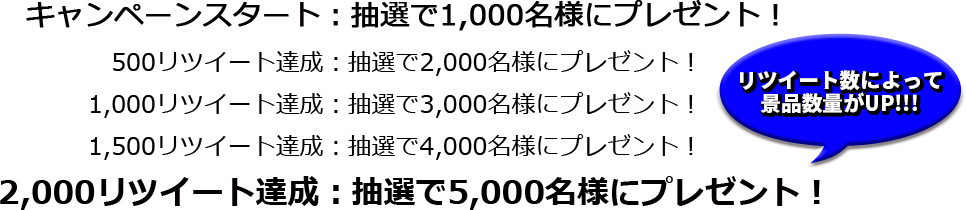 キャンペーンスタート：抽選で1,000名様にプレゼント！

500リツイート達成：抽選で2,000名様にプレゼント！

1,000リツイート達成：抽選で3,000名様にプレゼント！

1,500リツイート達成：抽選で4,000名様にプレゼント！

2,000リツイート達成：抽選で5,000名様にプレゼント！

リツイート数によって景品数量がUP!!!